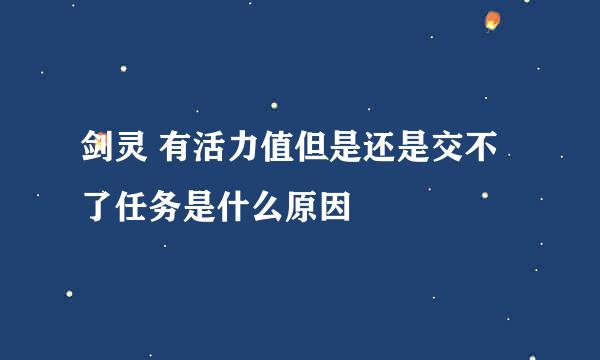 剑灵 有活力值但是还是交不了任务是什么原因